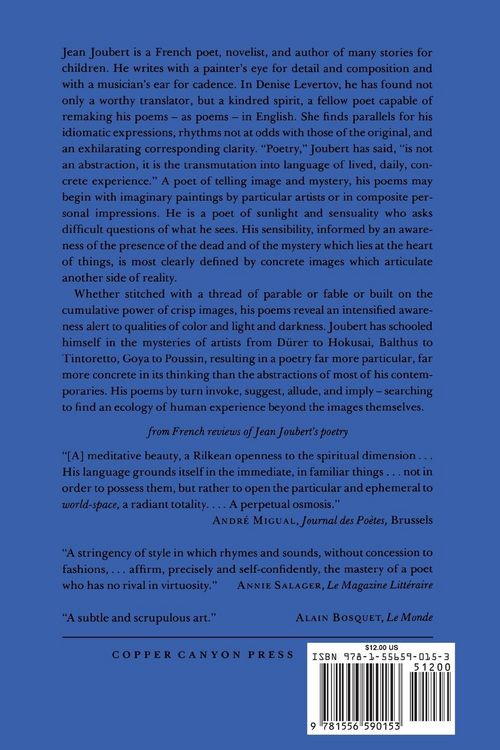 Jean Joubert is a French poet, novelist, and author of many stories for children. He writes with a painter's eye for detail and composition and with a musician's ear for cadence. In Denise Levertov, he has found not only a worthy translator, but a kindred spirit, a fellow poet capable of remaking his poems – as poems – in English. She finds parallels for his idiomatic expressions, rhythms not at odds with those of the original, and an exhilarating corresponding clarity. "Poetry," Joubert has said, "is not an abstraction, it is the transmutation into language of lived, daily, concrete experience." A poet of telling image and mystery, his poems may begin with imaginary paintings by particular artists or in composite personal impressions. He is a poet of sunlight and sensuality who asks difficult questions of what he sees. His sensibility, informed by an awareness of the presence of the dead and of the mystery which lies at the heart of things, is most clearly defined by concrete images which articulate another side of reality.

Whether stitched with a thread of parable or fable or built on the cumulative power of crisp images, his poems reveal an intensified awareness alert to qualities of color and light and darkness. Joubert has schooled himself in the mysteries of artists from Dürer to Hokusai, Balthus to Tintoretto, Goya to Poussin, resulting in a poetry far more particular, far more concrete in its thinking than the abstractions of most of his contemporaries. His poems by turn invoke, suggest, allude, and imply – searching to find an ecology of human experience beyond the images themselves.

from French reviews of Jean Joubert's poetry

"[A] meditative beauty, a Rilkean openness to the spiritual dimension . . . His language grounds itself in the immediate, in familiar things . . . not in order to possess them, but rather to open the particular and ephemeral to world-space, a radiant totality. . . . A perpetual osmosis."
André Migual, Journal des Poètes, Brussels

"A stringency of style in which rhymes and sounds, without concession to fashions, . . . affirm, precisely and self-confidently, the mastery of a poet who has no rival in virtuosity."
Annie Salager, Le Magazine Littéraire

"A subtle and scrupulous art."
Alain Bosquet, Le Monde

COPPER CANYON PRESS

$12.00 US
ISBN 978-1-55659-015-3
51200
9 781556 590153